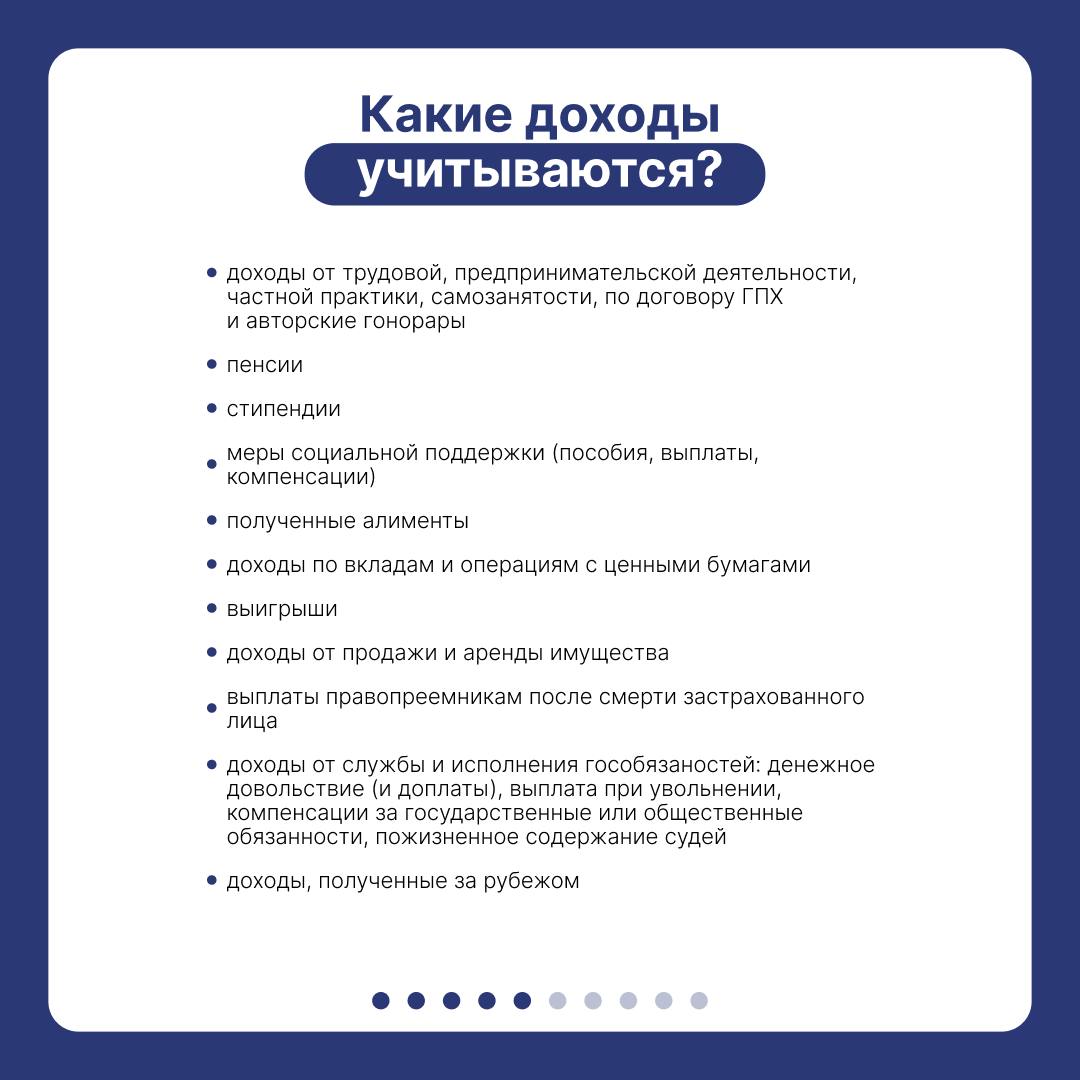 Какие доходы учитываются?

• доходы от трудовой, предпринимательской деятельности, частной практики, самозанятости, по договору ГПХ и авторские гонорары

• пенсии

• стипендии

• меры социальной поддержки (пособия, выплаты, компенсации)

• полученные алименты

• доходы по вкладам и операциям с ценными бумагами

• выигрыши

• доходы от продажи и аренды имущества

• выплаты правопреемникам после смерти застрахованного лица

• доходы от службы и исполнения гособязаностей: денежное довольствие (и доплаты), выплата при увольнении, компенсации за государственные или общественные обязанности, пожизненное содержание судей

• доходы, полученные за рубежом